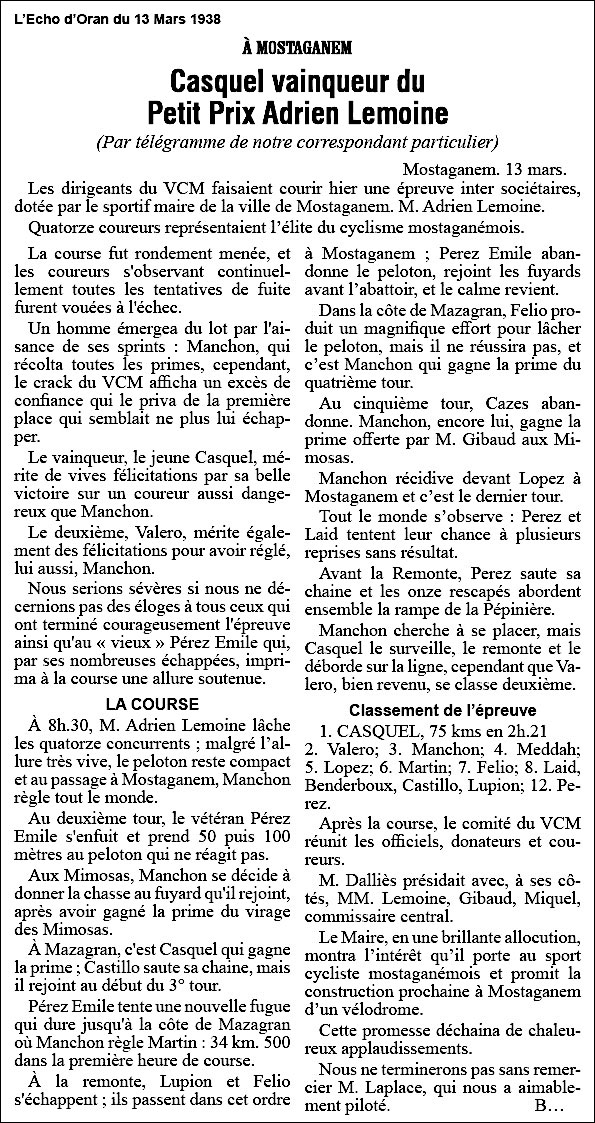 L'Echo d'Oran du 13 Mars 1938

À MOSTAGANEM

Casquel vainqueur du Petit Prix Adrien Lemoine

(Par télégramme de notre correspondant particulier)

Mostaganem. 13 mars.

Les dirigeants du VCM faisaient courir hier une épreuve inter sociétaires, dotée par le sportif maire de la ville de Mostaganem. M. Adrien Lemoine.

Quatorze coureurs représentaient l'élite du cyclisme mostaganémois.

La course fut rondement menée, et les coureurs s'observant continuellement toutes les tentatives de fuite furent vouées à l'échec.

Un homme émergea du lot par l'aisance de ses sprints : Manchon, qui récolta toutes les primes, cependant, le crack du VCM afficha un excès de confiance qui le priva de la première place qui semblait ne plus lui échapper.

Le vainqueur, le jeune Casquel, mérite de vives félicitations par sa belle victoire sur un coureur aussi dangereux que Manchon.

Le deuxième, Valero, mérite également des félicitations pour avoir réglé, lui aussi, Manchon.

Nous serions sévères si nous ne décernions pas des éloges à tous ceux qui ont terminé courageusement l'épreuve ainsi qu'au « vieux » Pérez Emile qui, par ses nombreuses échappées, imprima à la course une allure soutenue.

LA COURSE

À 8h.30, M. Adrien Lemoine lâche les quatorze concurrents ; malgré l'allure très vive, le peloton reste compact et au passage à Mostaganem, Manchon règle tout le monde.

Au deuxième tour, le vétéran Pérez Emile s'enfuit et prend 50 puis 100 mètres au peloton qui ne réagit pas.

Aux Mimosas, Manchon se décide à donner la chasse au fuyard qu'il rejoint, après avoir gagné la prime du virage des Mimosas.

À Mazagran, c'est Casquel qui gagne la prime ; Castillo saute sa chaine, mais il rejoint au début du 3° tour.

Pérez Emile tente une nouvelle fugue qui dure jusqu'à la côte de Mazagran où Manchon règle Martin : 34 km. 500 dans la première heure de course.

À la remonte, Lupion et Felio s'échappent ; ils passent dans cet ordre à Mostaganem ; Perez Emile abandonne le peloton, rejoint les fuyards avant l'abattoir, et le calme revient.

Dans la côte de Mazagran, Felio produit un magnifique effort pour lâcher le peloton, mais il ne réussira pas, et c'est Manchon qui gagne la prime du quatrième tour.

Au cinquième tour, Cazes abandonne. Manchon, encore lui, gagne la prime offerte par M. Gibaud aux Mimosas.

Manchon récidive devant Lopez à Mostaganem et c'est le dernier tour.

Tout le monde s'observe : Perez et Laid tentent leur chance à plusieurs reprises sans résultat.

Avant la Remonte, Perez saute sa chaine et les onze rescapés abordent ensemble la rampe de la Pépinière.

Manchon cherche à se placer, mais Casquel le surveille, le remonte et le déborde sur la ligne, cependant que Valero, bien revenu, se classe deuxième.

Classement de l'épreuve

1. CASQUEL, 75 kms en 2h.21
2. Valero; 3. Manchon; 4. Meddah; 5. Lopez; 6. Martin; 7. Felio; 8. Laid, Benderboux, Castillo, Lupion; 12. Perez.

Après la course, le comité du VCM réunit les officiels, donateurs et coureurs.

M. Dalliès présidait avec, à ses côtés, MM. Lemoine, Gibaud, Miquel, commissaire central.

Le Maire, en une brillante allocution, montra l'intérêt qu'il porte au sport cycliste mostaganémois et promit la construction prochaine à Mostaganem d'un vélodrome.

Cette promesse déchaina de chaleureux applaudissements.

Nous ne terminerons pas sans remercier M. Laplace, qui nous a aimablement piloté.

B…